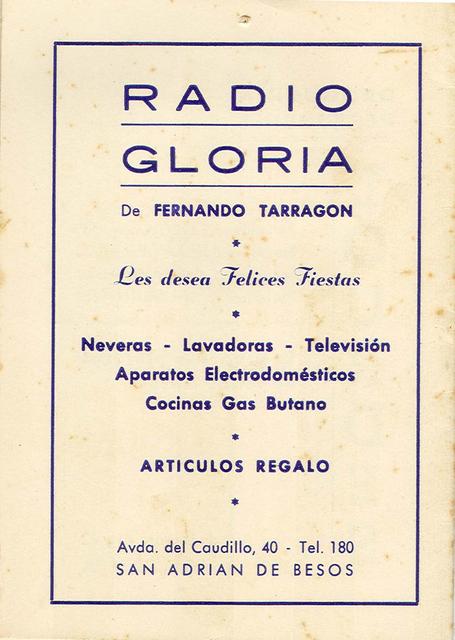 RADIO
GLORIA

De FERNANDO TARRAGON

*

Les desea Felices Fiestas

*

Neveras - Lavadoras - Televisión
Aparatos Electrodomésticos
Cocinas Gas Butano

*

ARTICULOS REGALO

*

Avda. del Caudillo, 40 - Tel. 180
SAN ADRIAN DE BESOS